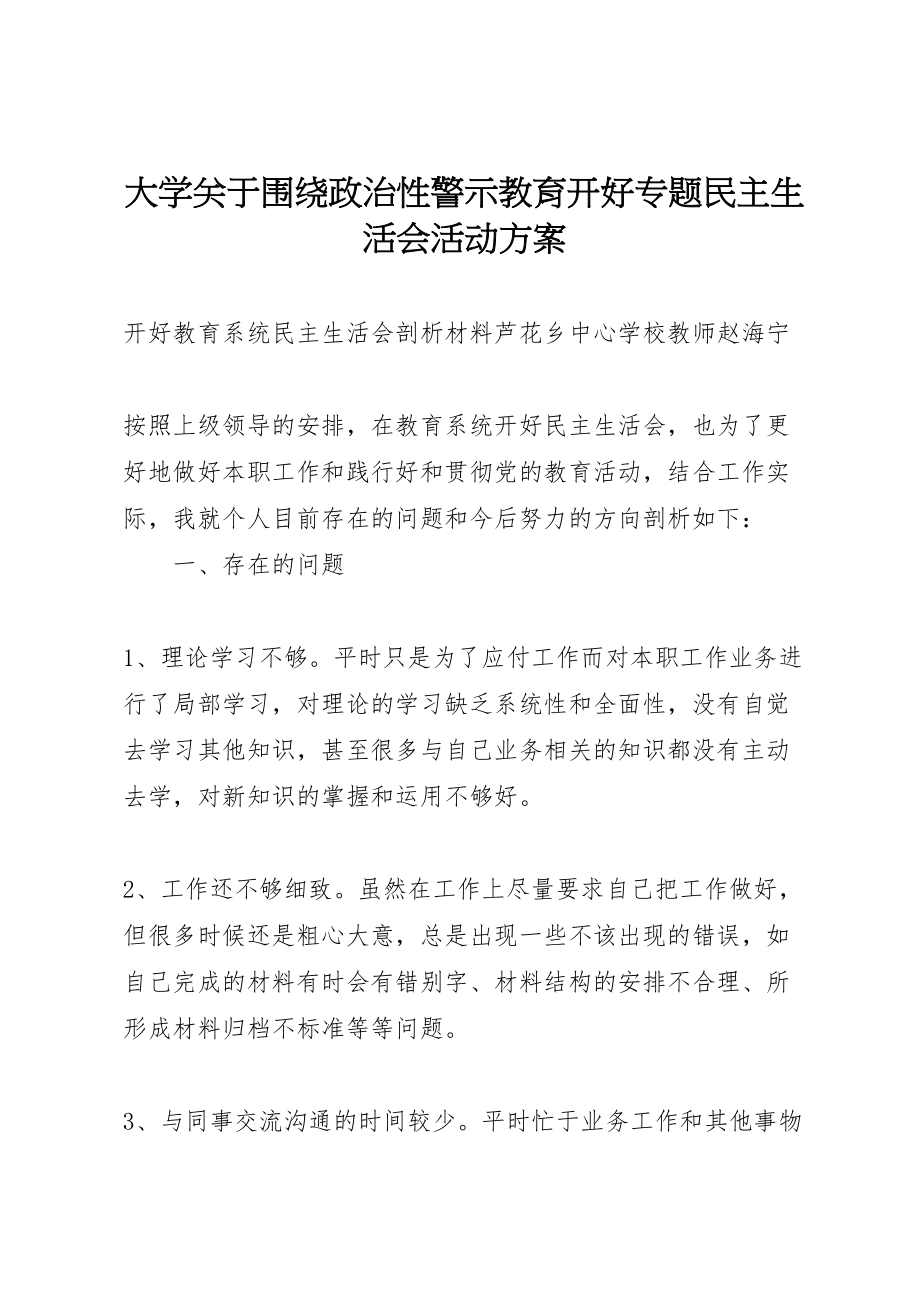 大学关于围绕政治性警示教育开好专题民主生活会活动方案

开好教育系统民主生活会剖析材料芦花乡中心学校教师赵海宁

按照上级领导的安排，在教育系统开好民主生活会，也为了更好地做好本职工作和践行好和贯彻党的教育活动，结合工作实际，我就个人目前存在的问题和今后努力的方向剖析如下：

一、存在的问题

1、理论学习不够。平时只是为了应付工作而对本职工作业务进行了局部学习，对理论的学习缺乏系统性和全面性，没有自觉去学习其他知识，甚至很多与自己业务相关的知识都没有主动去学，对新知识的掌握和运用不够好。

2、工作还不够细致。虽然在工作上尽量要求自己把工作做好，但很多时候还是粗心大意，总是出现一些不该出现的错误，如自己完成的材料有时会有错别字、材料结构的安排不合理、所形成材料归档不标准等等问题。

3、与同事交流沟通的时间较少。平时忙于业务工作和其他事物